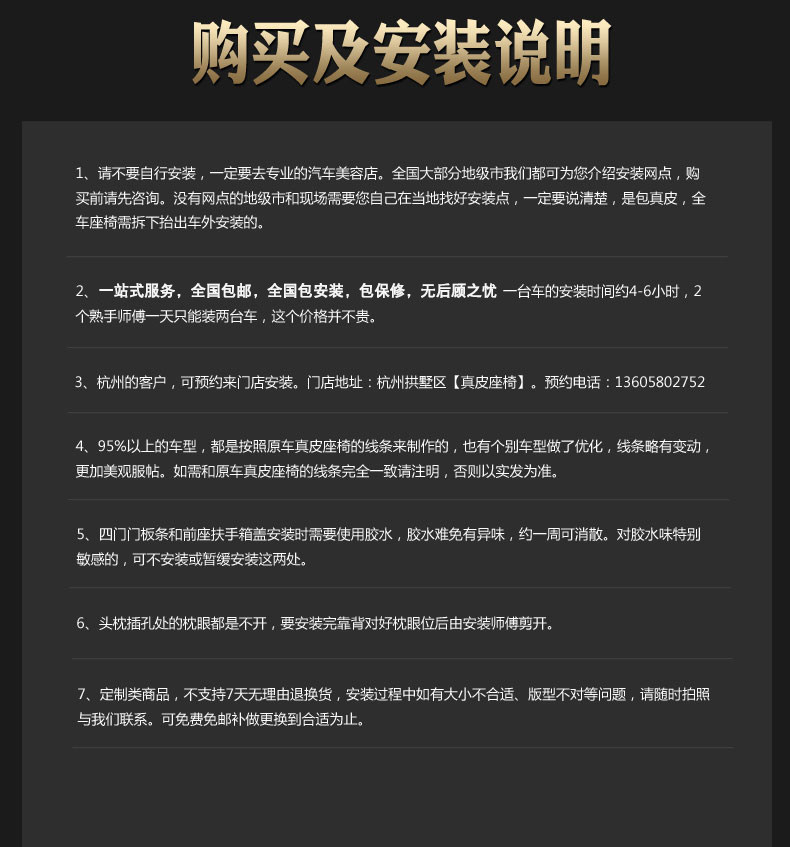 购买及安装说明

1、请不要自行安装，一定要去专业的汽车美容店。全国大部分地级市我们都可为您介绍安装网点，购买前请先咨询。没有网点的地级市和现场需要您自己在当地找好安装点，一定要说清楚，是包真皮，全车座椅需拆下抬出车外安装的。

2、一站式服务，全国包邮，全国包安装，包保修，无后顾之忧 一台车的安装时间约4-6小时，2个熟手师傅一天只能装两台车，这个价格并不贵。

3、杭州的客户，可预约来门店安装。门店地址：杭州拱墅区【真皮座椅】。预约电话：13605802752

4、95%以上的车型，都是按照原车真皮座椅的线条来制作的，也有个别车型做了优化，线条略有变动，更加美观服帖。如需和原车真皮座椅的线条完全一致请注明，否则以实发为准。

5、四门门板条和前座扶手箱盖安装时需要使用胶水，胶水难免有异味，约一周可消散。对胶水味特别敏感的，可不安装或暂缓安装这两处。

6、头枕插孔处的枕眼都是不开，要安装完靠背对好枕眼位后由安装师傅剪开。

7、定制类商品，不支持7天无理由退换货，安装过程中如有大小不合适、版型不对等问题，请随时拍照与我们联系。可免费免邮补做更换到合适为止。